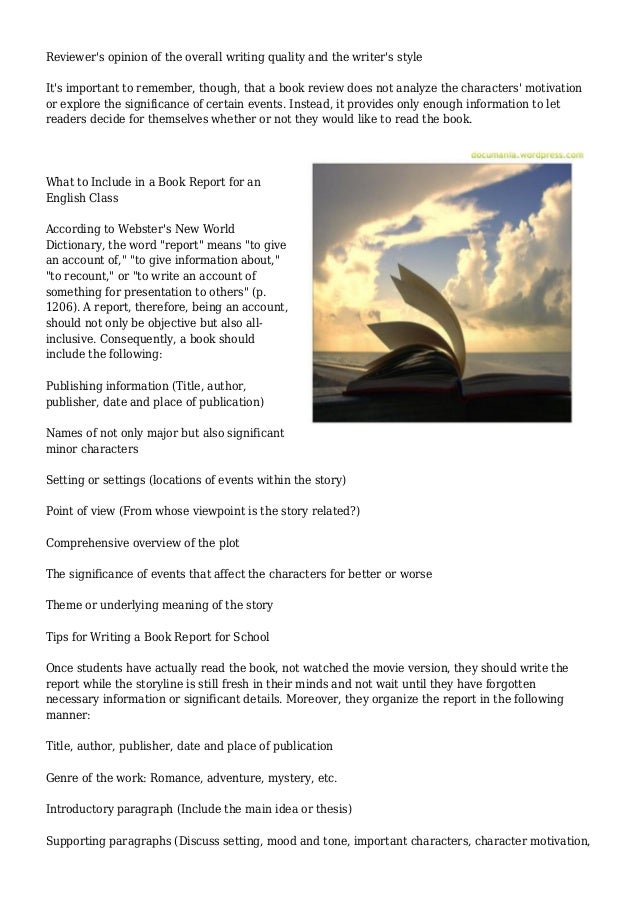 Reviewer's opinion of the overall writing quality and the writer's style

It's important to remember, though, that a book review does not analyze the characters' motivation or explore the significance of certain events. Instead, it provides only enough information to let readers decide for themselves whether or not they would like to read the book.

documania.wordpress.com

What to Include in a Book Report for an English Class

According to Webster's New World Dictionary, the word "report" means "to give an account of," "to give information about," "to recount," or "to write an account of something for presentation to others" (p. 1206). A report, therefore, being an account, should not only be objective but also all-inclusive. Consequently, a book should include the following:

Publishing information (Title, author, publisher, date and place of publication)

Names of not only major but also significant minor characters

Setting or settings (locations of events within the story)

Point of view (From whose viewpoint is the story related?)

Comprehensive overview of the plot

The significance of events that affect the characters for better or worse

Theme or underlying meaning of the story

Tips for Writing a Book Report for School

Once students have actually read the book, not watched the movie version, they should write the report while the storyline is still fresh in their minds and not wait until they have forgotten necessary information or significant details. Moreover, they organize the report in the following manner:

Title, author, publisher, date and place of publication

Genre of the work: Romance, adventure, mystery, etc.

Introductory paragraph (Include the main idea or thesis)

Supporting paragraphs (Discuss setting, mood and tone, important characters, character motivation,